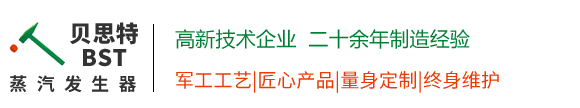 贝思特
BST
蒸汽发生器

高新技术企业 二十余年制造经验

军工工艺|匠心产品|量身定制|终身维护